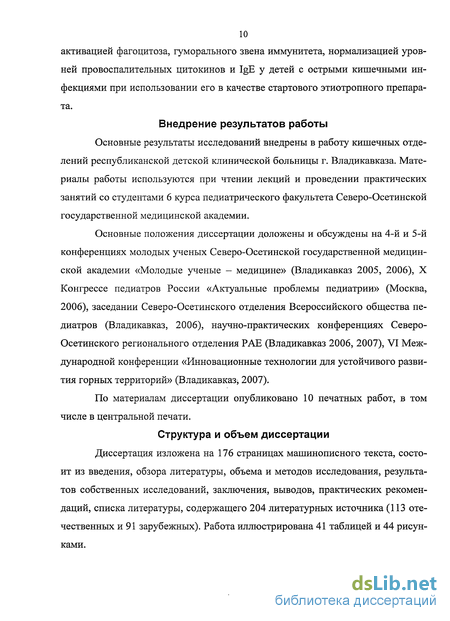 10

активацией фагоцитоза, гуморального звена иммунитета, нормализацией уровней провоспалительных цитокинов и IgE у детей с острыми кишечными инфекциями при использовании его в качестве стартового этиотропного препарата.

Внедрение результатов работы

Основные результаты исследований внедрены в работу кишечных отделений республиканской детской клинической больницы г. Владикавказа. Материалы работы используются при чтении лекций и проведении практических занятий со студентами 6 курса педиатрического факультета Северо-Осетинской государственной медицинской академии.

Основные положения диссертации доложены и обсуждены на 4-й и 5-й конференциях молодых ученых Северо-Осетинской государственной медицинской академии «Молодые ученые – медицине» (Владикавказ 2005, 2006), X Конгрессе педиатров России «Актуальные проблемы педиатрии» (Москва, 2006), заседании Северо-Осетинского отделения Всероссийского общества педиатров (Владикавказ, 2006), научно-практических конференциях Северо-Осетинского регионального отделения РАЕ (Владикавказ 2006, 2007), VI Международной конференции «Инновационные технологии для устойчивого развития горных территорий» (Владикавказ, 2007).

По материалам диссертации опубликовано 10 печатных работ, в том числе в центральной печати.

Структура и объем диссертации

Диссертация изложена на 176 страницах машинописного текста, состоит из введения, обзора литературы, объема и методов исследования, результатов собственных исследований, заключения, выводов, практических рекомендаций, списка литературы, содержащего 204 литературных источника (113 отечественных и 91 зарубежных). Работа иллюстрирована 41 таблицей и 44 рисунками.

dsLib.net
библиотека диссертаций